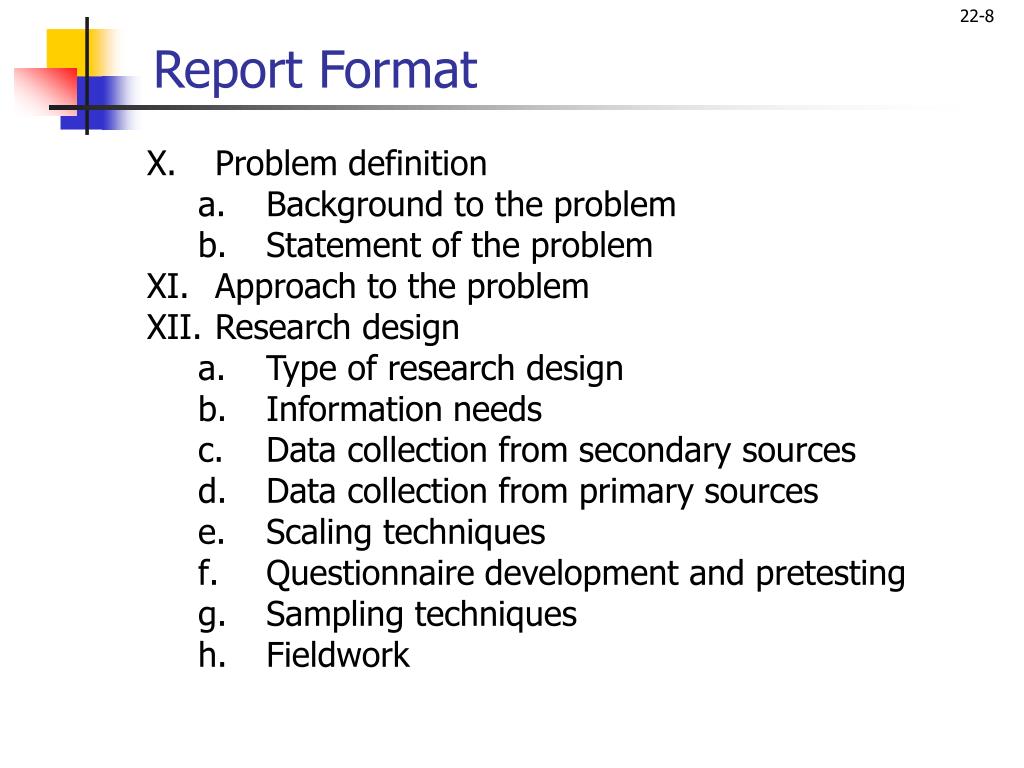 22-8

Report Format

X. Problem definition
a. Background to the problem
b. Statement of the problem
XI. Approach to the problem
XII. Research design
a. Type of research design
b. Information needs
c. Data collection from secondary sources
d. Data collection from primary sources
e. Scaling techniques
f. Questionnaire development and pretesting
g. Sampling techniques
h. Fieldwork